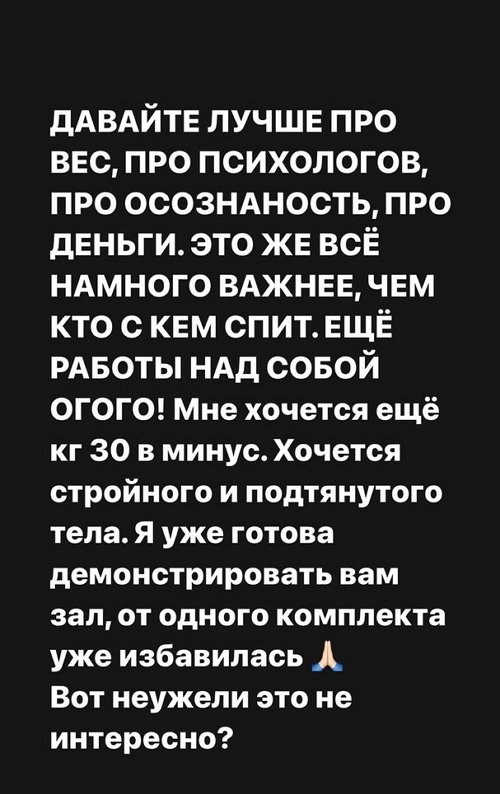 ДАВАЙТЕ ЛУЧШЕ ПРО ВЕС, ПРО ПСИХОЛОГОВ, ПРО ОСОЗНАНОСТЬ, ПРО ДЕНЬГИ. ЭТО ЖЕ ВСЁ НАМНОГО ВАЖНЕЕ, ЧЕМ КТО С КЕМ СПИТ. ЕЩЁ РАБОТЫ НАД СОБОЙ ОГОГО! Мне хочется ещё кг 30 в минус. Хочется стройного и подтянутого тела. Я уже готова демонстрировать вам зал, от одного комплекта уже избавилась 🙏
Вот неужели это не интересно?